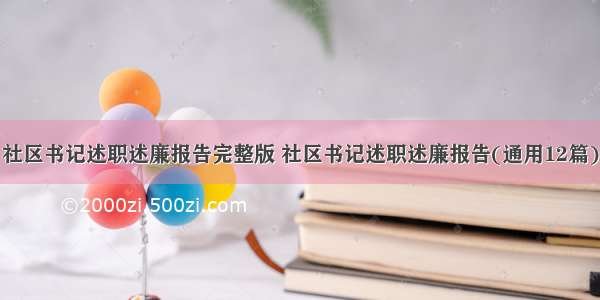 社区书记述职述廉报告完整版 社区书记述职述廉报告(通用12篇)

©2000zi.500zi.com